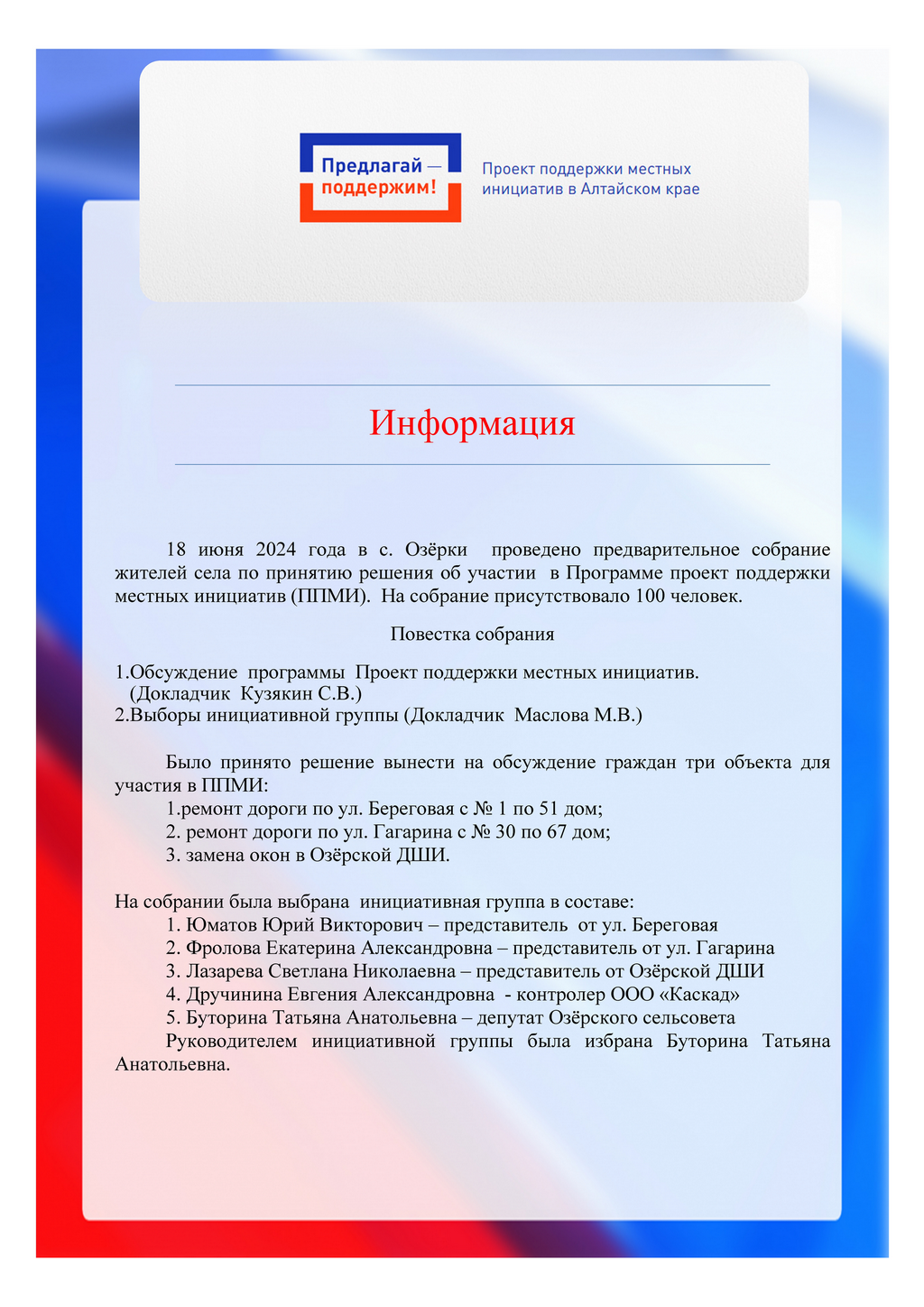 Предлагай — поддержим!

Проект поддержки местных инициатив в Алтайском крае

Информация

18 июня 2024 года в с. Озёрки проведено предварительное собрание жителей села по принятию решения об участии в Программе проект поддержки местных инициатив (ППМИ). На собрание присутствовало 100 человек.

Повестка собрания

1.Обсуждение программы Проект поддержки местных инициатив. (Докладчик Кузякин С.В.)
2.Выборы инициативной группы (Докладчик Маслова М.В.)

Было принято решение вынести на обсуждение граждан три объекта для участия в ППМИ:
1.ремонт дороги по ул. Береговая с № 1 по 51 дом;
2. ремонт дороги по ул. Гагарина с № 30 по 67 дом;
3. замена окон в Озёрской ДШИ.

На собрании была выбрана инициативная группа в составе:
1. Юматов Юрий Викторович – представитель от ул. Береговая
2. Фролова Екатерина Александровна – представитель от ул. Гагарина
3. Лазарева Светлана Николаевна – представитель от Озёрской ДШИ
4. Дручинина Евгения Александровна - контролер ООО «Каскад»
5. Буторина Татьяна Анатольевна – депутат Озёрского сельсовета
Руководителем инициативной группы была избрана Буторина Татьяна Анатольевна.